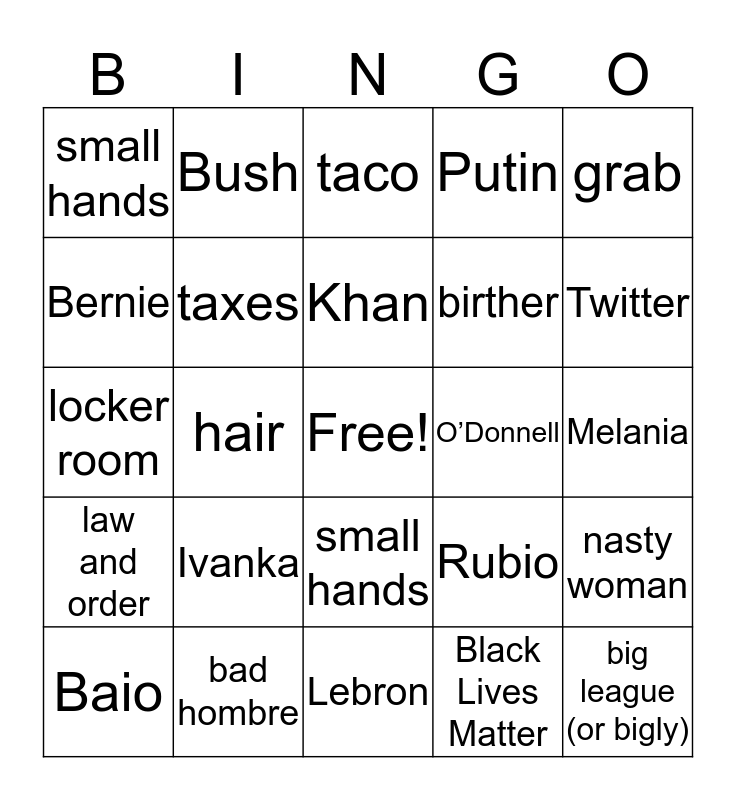 | B | I | N | G | O |
|---|---|---|---|---|
| small hands | Bush | taco | Putin | grab |
| Bernie | taxes | Khan | birther | Twitter |
| locker room | hair | Free! | O'Donnell | Melania |
| law and order | Ivanka | small hands | Rubio | nasty woman |
| Baio | bad hombre | Lebron | Black Lives Matter | big league (or bigly) |